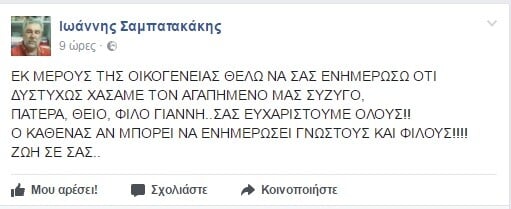 Ιωάννης Σαμπατακάκης
9 ώρες ·

ΕΚ ΜΕΡΟΥΣ ΤΗΣ ΟΙΚΟΓΕΝΕΙΑΣ ΘΕΛΩ ΝΑ ΣΑΣ ΕΝΗΜΕΡΩΣΩ ΟΤΙ ΔΥΣΤΥΧΩΣ ΧΑΣΑΜΕ ΤΟΝ ΑΓΑΠΗΜΕΝΟ ΜΑΣ ΣΥΖΥΓΟ,
ΠΑΤΕΡΑ, ΘΕΙΟ, ΦΙΛΟ ΓΙΑΝΝΗ..ΣΑΣ ΕΥΧΑΡΙΣΤΟΥΜΕ ΟΛΟΥΣ!!
Ο ΚΑΘΕΝΑΣ ΑΝ ΜΠΟΡΕΙ ΝΑ ΕΝΗΜΕΡΩΣΕΙ ΓΝΩΣΤΟΥΣ ΚΑΙ ΦΙΛΟΥΣ!!!!
ΖΩΗ ΣΕ ΣΑΣ..

Μου αρέσει! Σχολιάστε Κοινοποιήστε